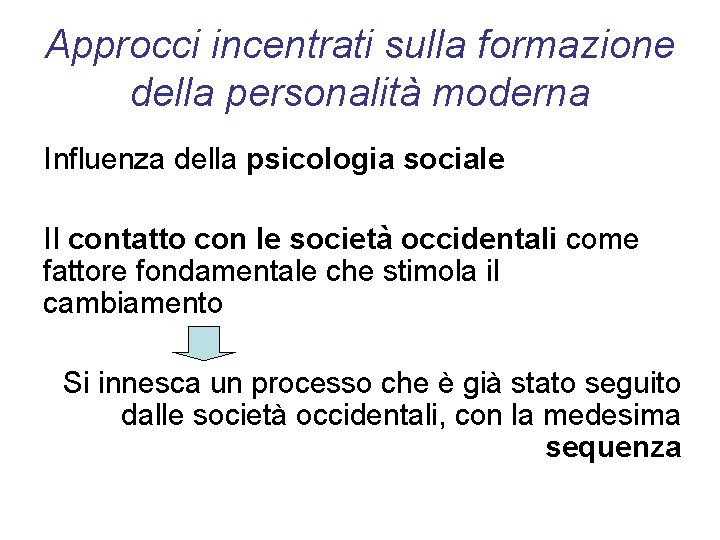 Approcci incentrati sulla formazione della personalità moderna

Influenza della psicologia sociale

Il contatto con le società occidentali come fattore fondamentale che stimola il cambiamento

Si innesca un processo che è già stato seguito dalle società occidentali, con la medesima sequenza